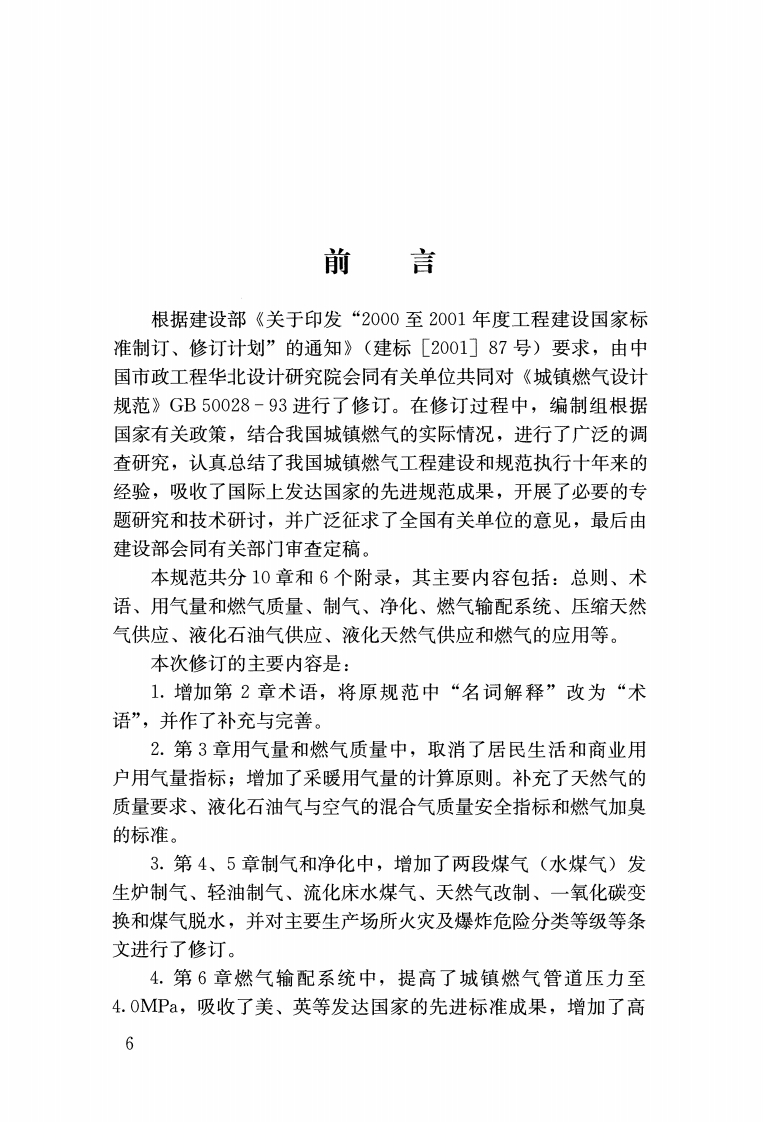 前　言

根据建设部《关于印发“2000至2001年度工程建设国家标准制订、修订计划”的通知》（建标［2001］87号）要求，由中国市政工程华北设计研究院会同有关单位共同对《城镇燃气设计规范》GB 50028－93进行了修订。在修订过程中，编制组根据国家有关政策，结合我国城镇燃气的实际情况，进行了广泛的调查研究，认真总结了我国城镇燃气工程建设和规范执行十年来的经验，吸收了国际上发达国家的先进规范成果，开展了必要的专题研究和技术研讨，并广泛征求了全国有关单位的意见，最后由建设部会同有关部门审查定稿。

本规范共分10章和6个附录，其主要内容包括：总则、术语、用气量和燃气质量、制气、净化、燃气输配系统、压缩天然气供应、液化石油气供应、液化天然气供应和燃气的应用等。

本次修订的主要内容是：

1. 增加第2章术语，将原规范中“名词解释”改为“术语”，并作了补充与完善。

2. 第3章用气量和燃气质量中，取消了居民生活和商业用户用气量指标；增加了采暖用气量的计算原则。补充了天然气的质量要求、液化石油气与空气的混合气质量安全指标和燃气加臭的标准。

3. 第4、5章制气和净化中，增加了两段煤气（水煤气）发生炉制气、轻油制气、流化床水煤气、天然气改制、一氧化碳变换和煤气脱水，并对主要生产场所火灾及爆炸危险分类等级等条文进行了修订。

4. 第6章燃气输配系统中，提高了城镇燃气管道压力至4.0MPa，吸收了美、英等发达国家的先进标准成果，增加了高

6